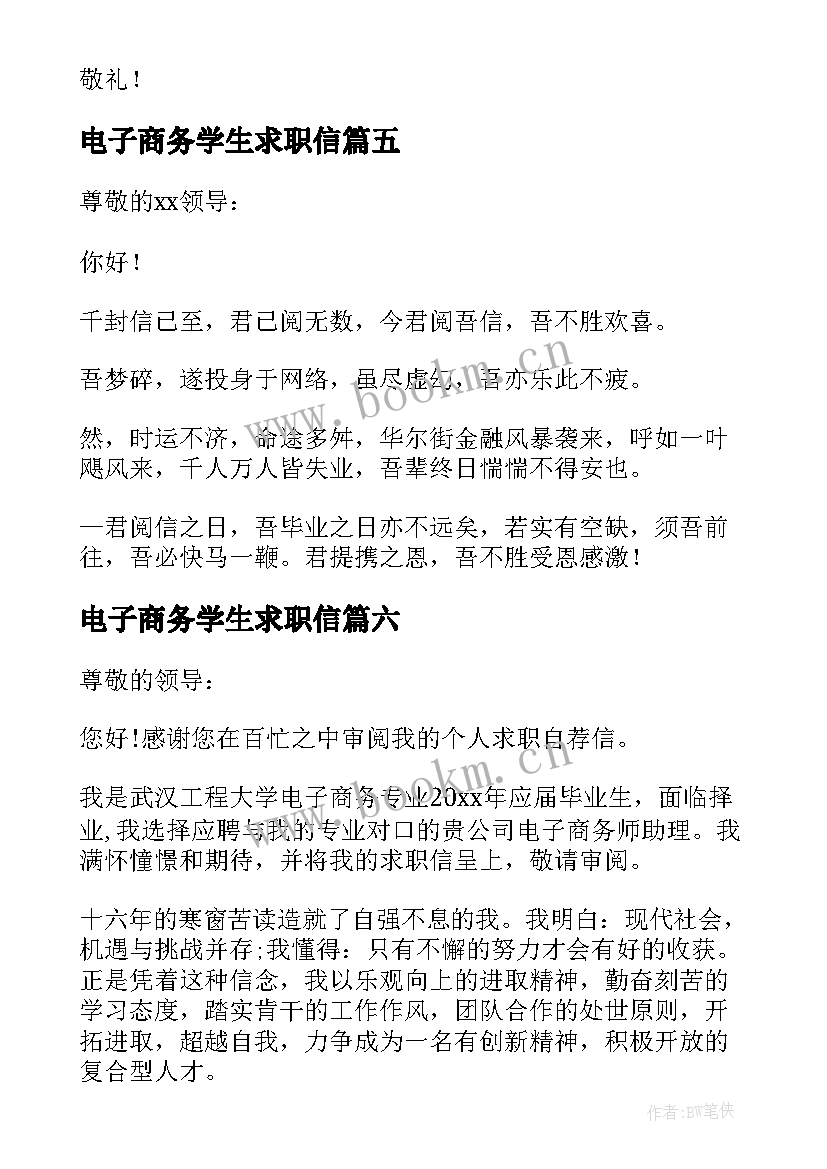 敬礼！

电子商务学生求职信篇五

尊敬的xx领导：

你好！

千封信已至，君已阅无数，今君阅吾信，吾不胜欢喜。

吾梦碎，遂投身于网络，虽尽虚幻，吾亦乐此不疲。

然，时运不济，命途多舛，华尔街金融风暴袭来，呼如一叶飓风来，千人万人皆失业，吾辈终日惴惴不得安也。

一君阅信之日，吾毕业之日亦不远矣，若实有空缺，须吾前往，吾必快马一鞭。君提携之恩，吾不胜受恩感激！

电子商务学生求职信篇六

尊敬的领导：

您好!感谢您在百忙之中审阅我的个人求职自荐信。

我是武汉工程大学电子商务专业20xx年应届毕业生，面临择业,我选择应聘与我的专业对口的贵公司电子商务师助理。我满怀憧憬和期待，并将我的求职信呈上，敬请审阅。

十六年的寒窗苦读造就了自强不息的我。我明白：现代社会，机遇与挑战并存;我懂得：只有不懈的努力才会有好的收获。正是凭着这种信念，我以乐观向上的进取精神，勤奋刻苦的学习态度，踏实肯干的工作作风，团队合作的处世原则，开拓进取，超越自我，力争成为一名有创新精神，积极开放的复合型人才。

www.bookm.cn

www.bookm.cn

作者:BW笔侠